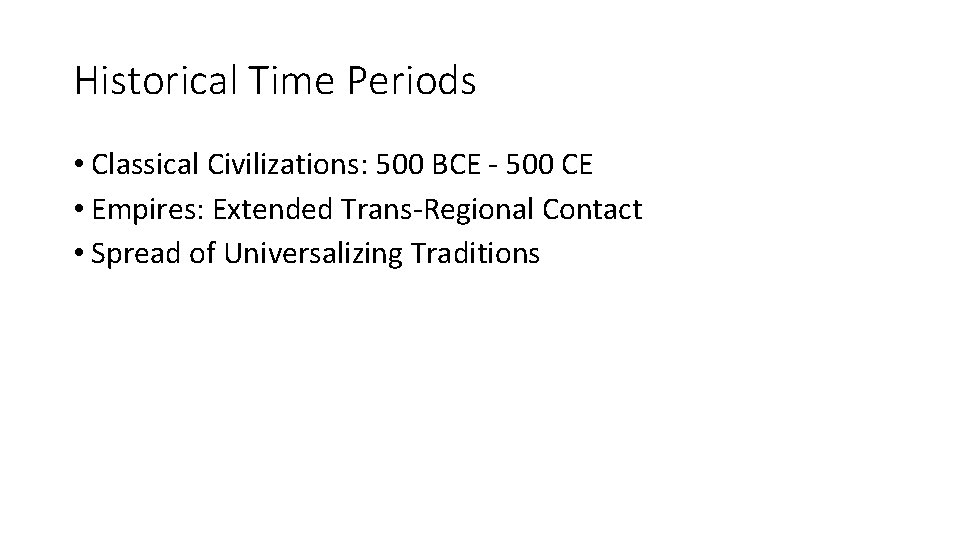 Historical Time Periods

• Classical Civilizations: 500 BCE - 500 CE
• Empires: Extended Trans-Regional Contact
• Spread of Universalizing Traditions